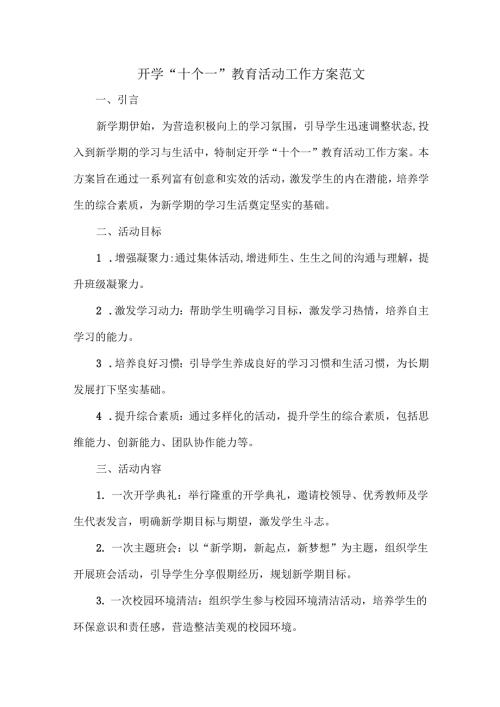 开学“十个一”教育活动工作方案范文

一、引言

新学期伊始，为营造积极向上的学习氛围，引导学生迅速调整状态，投入到新学期的学习与生活中，特制定开学“十个一”教育活动工作方案。本方案旨在通过一系列富有创意和实效的活动，激发学生的内在潜能，培养学生的综合素质，为新学期的学习生活奠定坚实的基础。

二、活动目标

1 .增强凝聚力：通过集体活动，增进师生、生生之间的沟通与理解，提升班级凝聚力。

2 .激发学习动力：帮助学生明确学习目标，激发学习热情，培养自主学习的能力。

3 .培养良好习惯：引导学生养成良好的学习习惯和生活习惯，为长期发展打下坚实基础。

4 .提升综合素质：通过多样化的活动，提升学生的综合素质，包括思维能力、创新能力、团队协作能力等。

三、活动内容

1. 一次开学典礼：举行隆重的开学典礼，邀请校领导、优秀教师及学生代表发言，明确新学期目标与期望，激发学生斗志。

2. 一次主题班会：以“新学期，新起点，新梦想”为主题，组织学生开展班会活动，引导学生分享假期经历，规划新学期目标。

3. 一次校园环境清洁：组织学生参与校园环境清洁活动，培养学生的环保意识和责任感，营造整洁美观的校园环境。